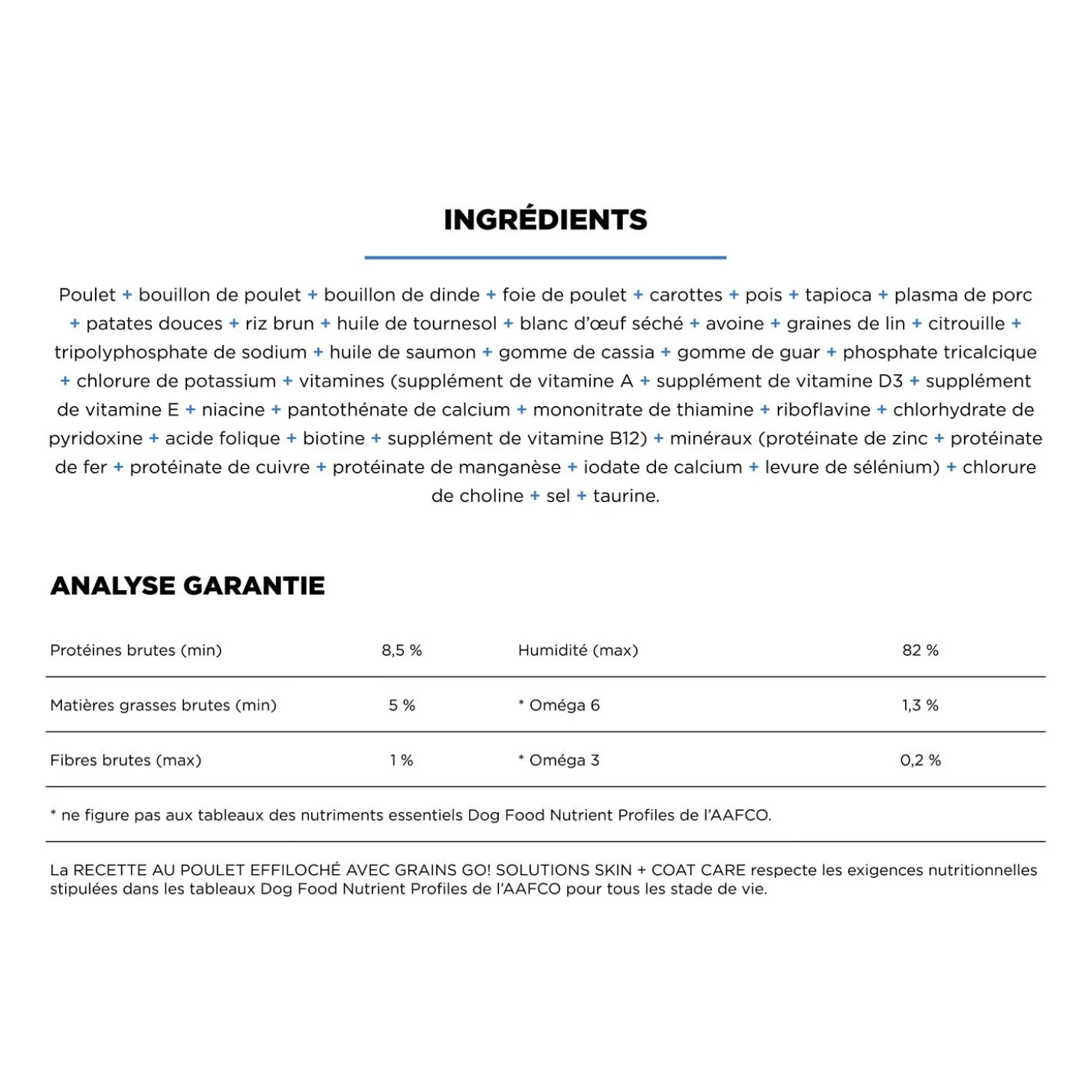 INGRÉDIENTS

Poulet + bouillon de poulet + bouillon de dinde + foie de poulet + carottes + pois + tapioca + plasma de porc + patates douces + riz brun + huile de tournesol + blanc d'œuf séché + avoine + graines de lin + citrouille + tripolyphosphate de sodium + huile de saumon + gomme de cassia + gomme de guar + phosphate tricalcique + chlorure de potassium + vitamines (supplément de vitamine A + supplément de vitamine D3 + supplément de vitamine E + niacine + pantothénate de calcium + mononitrate de thiamine + riboflavine + chlorhydrate de pyridoxine + acide folique + biotine + supplément de vitamine B12) + minéraux (protéinate de zinc + protéinate de fer + protéinate de cuivre + protéinate de manganèse + iodate de calcium + levure de sélénium) + chlorure de choline + sel + taurine.

ANALYSE GARANTIE

| Protéines brutes (min) | 8,5 % | Humidité (max) | 82 % |
|---|---|---|---|
| Matières grasses brutes (min) | 5 % | * Oméga 6 | 1,3 % |
| Fibres brutes (max) | 1 % | * Oméga 3 | 0,2 % |

* ne figure pas aux tableaux des nutriments essentiels Dog Food Nutrient Profiles de l'AAFCO.

La RECETTE AU POULET EFFILOCHÉ AVEC GRAINS GO! SOLUTIONS SKIN + COAT CARE respecte les exigences nutritionnelles stipulées dans les tableaux Dog Food Nutrient Profiles de l'AAFCO pour tous les stade de vie.